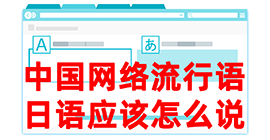 A

あ

中国网络流行语
日语应该怎么说